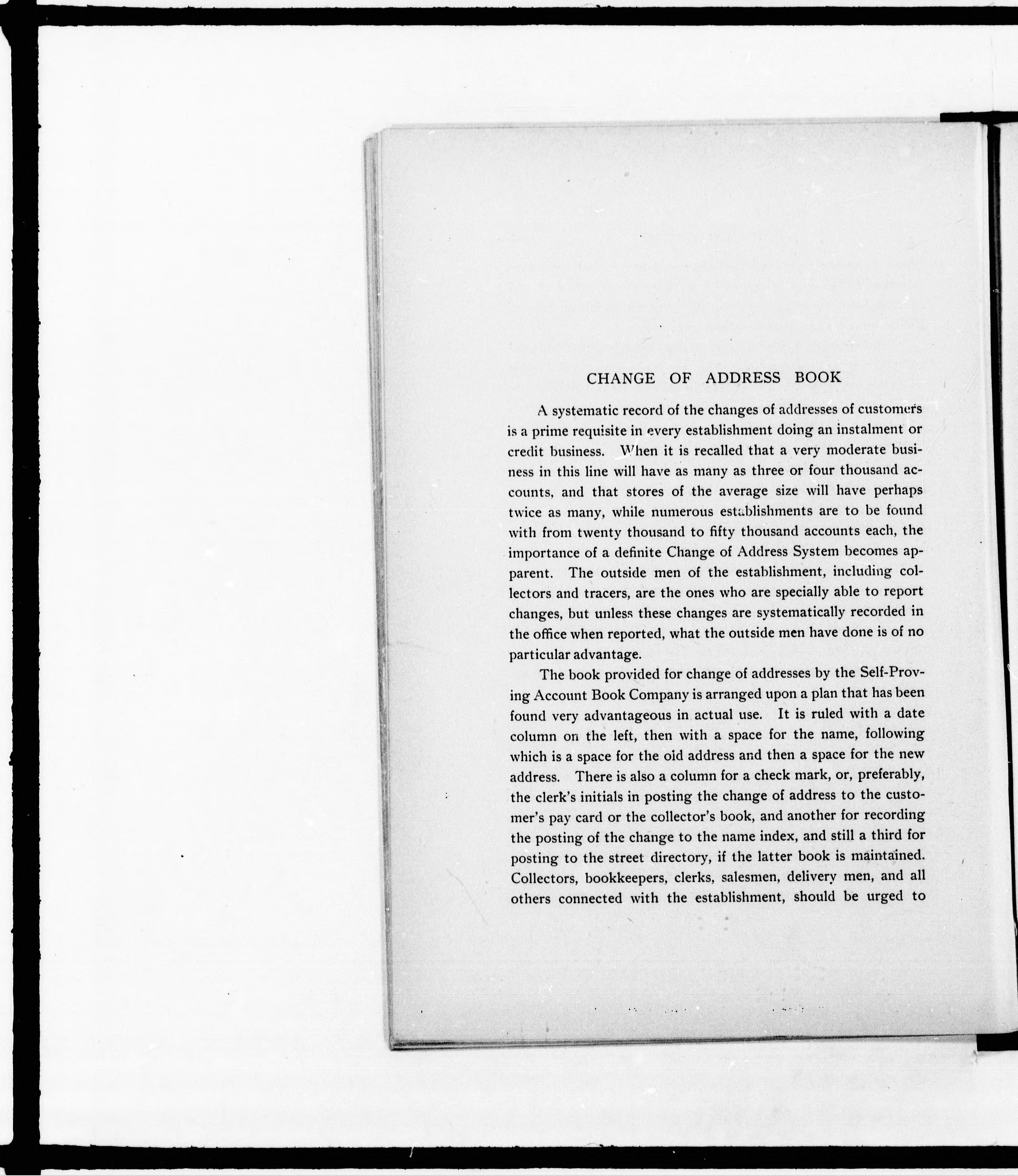 CHANGE OF ADDRESS BOOK

A systematic record of the changes of addresses of customers is a prime requisite in every establishment doing an instalment or credit business. When it is recalled that a very moderate business in this line will have as many as three or four thousand accounts, and that stores of the average size will have perhaps twice as many, while numerous establishments are to be found with from twenty thousand to fifty thousand accounts each, the importance of a definite Change of Address System becomes apparent. The outside men of the establishment, including collectors and tracers, are the ones who are specially able to report changes, but unless these changes are systematically recorded in the office when reported, what the outside men have done is of no particular advantage.

The book provided for change of addresses by the Self-Proving Account Book Company is arranged upon a plan that has been found very advantageous in actual use. It is ruled with a date column on the left, then with a space for the name, following which is a space for the old address and then a space for the new address. There is also a column for a check mark, or, preferably, the clerk's initials in posting the change of address to the customer's pay card or the collector's book, and another for recording the posting of the change to the name index, and still a third for posting to the street directory, if the latter book is maintained. Collectors, bookkeepers, clerks, salesmen, delivery men, and all others connected with the establishment, should be urged to